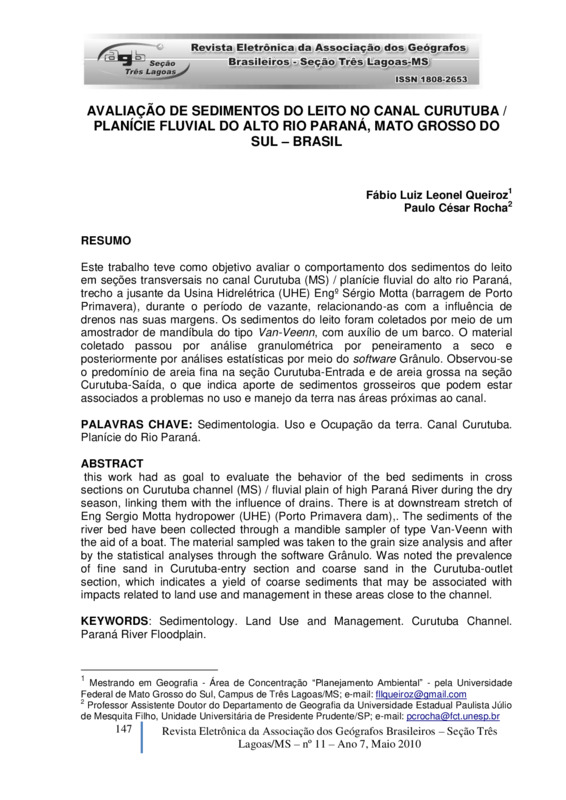 agb Seção Três Lagoas

Revista Eletrônica da Associação dos Geógrafos Brasileiros - Seção Três Lagoas-MS

ISSN 1808-2653

AVALIAÇÃO DE SEDIMENTOS DO LEITO NO CANAL CURUTUBA / PLANÍCIE FLUVIAL DO ALTO RIO PARANÁ, MATO GROSSO DO SUL – BRASIL

Fábio Luiz Leonel Queiroz$^1$
Paulo César Rocha$^2$

RESUMO

Este trabalho teve como objetivo avaliar o comportamento dos sedimentos do leito em seções transversais no canal Curutuba (MS) / planície fluvial do alto rio Paraná, trecho a jusante da Usina Hidrelétrica (UHE) Engº Sérgio Motta (barragem de Porto Primavera), durante o período de vazante, relacionando-as com a influência de drenos nas suas margens. Os sedimentos do leito foram coletados por meio de um amostrador de mandíbula do tipo Van-Veenn, com auxílio de um barco. O material coletado passou por análise granulométrica por peneiramento a seco e posteriormente por análises estatísticas por meio do software Grânulo. Observou-se o predomínio de areia fina na seção Curutuba-Entrada e de areia grossa na seção Curutuba-Saída, o que indica aporte de sedimentos grosseiros que podem estar associados a problemas no uso e manejo da terra nas áreas próximas ao canal.

PALAVRAS CHAVE: Sedimentologia. Uso e Ocupação da terra. Canal Curutuba. Planície do Rio Paraná.

ABSTRACT
this work had as goal to evaluate the behavior of the bed sediments in cross sections on Curutuba channel (MS) / fluvial plain of high Paraná River during the dry season, linking them with the influence of drains. There is at downstream stretch of Eng Sergio Motta hydropower (UHE) (Porto Primavera dam),. The sediments of the river bed have been collected through a mandible sampler of type Van-Veenn with the aid of a boat. The material sampled was taken to the grain size analysis and after by the statistical analyses through the software Grânulo. Was noted the prevalence of fine sand in Curutuba-entry section and coarse sand in the Curutuba-outlet section, which indicates a yield of coarse sediments that may be associated with impacts related to land use and management in these areas close to the channel.

KEYWORDS: Sedimentology. Land Use and Management. Curutuba Channel. Paraná River Floodplain.

$^1$ Mestrando em Geografia - Área de Concentração "Planejamento Ambiental" - pela Universidade Federal de Mato Grosso do Sul, Campus de Três Lagoas/MS; e-mail: fllqueiroz@gmail.com
$^2$ Professor Assistente Doutor do Departamento de Geografia da Universidade Estadual Paulista Júlio de Mesquita Filho, Unidade Universitária de Presidente Prudente/SP; e-mail: pcrocha@fct.unesp.br

147 Revista Eletrônica da Associação dos Geógrafos Brasileiros – Seção Três Lagoas/MS – nº 11 – Ano 7, Maio 2010